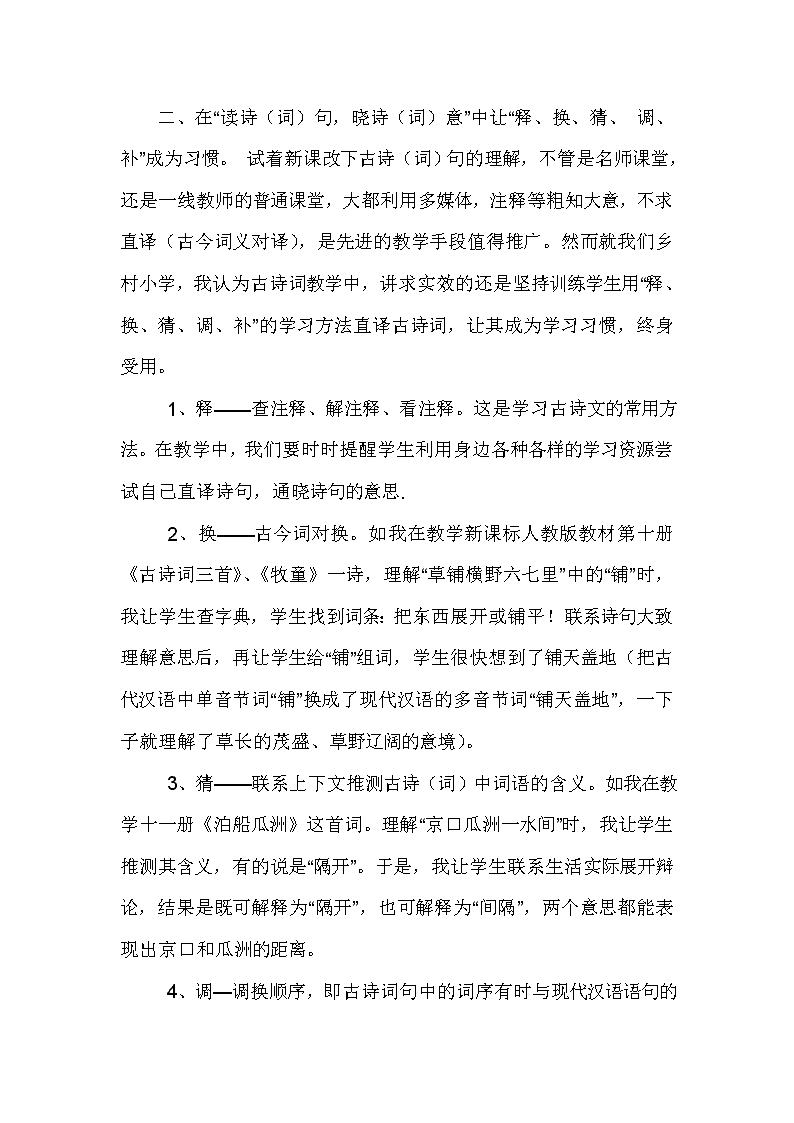 二、在“读诗（词）句，晓诗（词）意”中让“释、换、猜、 调、补”成为习惯。 试着新课改下古诗（词）句的理解，不管是名师课堂，还是一线教师的普通课堂，大都利用多媒体，注释等粗知大意，不求直译（古今词义对译），是先进的教学手段值得推广。然而就我们乡村小学，我认为古诗词教学中，讲求实效的还是坚持训练学生用“释、换、猜、调、补”的学习方法直译古诗词，让其成为学习习惯，终身受用。

1、释——查注释、解注释、看注释。这是学习古诗文的常用方法。在教学中，我们要时时提醒学生利用身边各种各样的学习资源尝试自己直译诗句，通晓诗句的意思.

2、换——古今词对换。如我在教学新课标人教版教材第十册《古诗词三首》、《牧童》一诗，理解“草铺横野六七里”中的“铺”时，我让学生查字典，学生找到词条：把东西展开或铺平！联系诗句大致理解意思后，再让学生给“铺”组词，学生很快想到了铺天盖地（把古代汉语中单音节词“铺”换成了现代汉语的多音节词“铺天盖地”，一下子就理解了草长的茂盛、草野辽阔的意境）。

3、猜——联系上下文推测古诗（词）中词语的含义。如我在教学十一册《泊船瓜洲》这首词。理解“京口瓜洲一水间”时，我让学生推测其含义，有的说是“隔开”。于是，我让学生联系生活实际展开辩论，结果是既可解释为“隔开”，也可解释为“间隔”，两个意思都能表现出京口和瓜洲的距离。

4、调—调换顺序，即古诗词句中的词序有时与现代汉语语句的